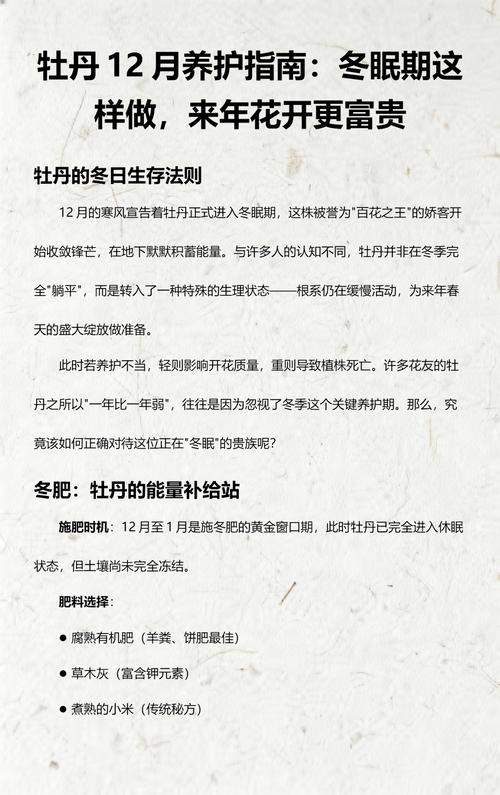 牡丹 12 月养护指南：冬眠期这样做，来年花开更富贵

牡丹的冬日生存法则

12 月的寒风宣告着牡丹正式进入冬眠期，这株被誉为"百花之王"的娇客开始收敛锋芒，在地下默默积蓄能量。与许多人的认知不同，牡丹并非在冬季完全"躺平"，而是转入了一种特殊的生理状态——根系仍在缓慢活动，为来年春天的盛大绽放做准备。

此时若养护不当，轻则影响开花质量，重则导致植株死亡。许多花友的牡丹之所以"一年比一年弱"，往往是因为忽视了冬季这个关键养护期。那么，究竟该如何正确对待这位正在"冬眠"的贵族呢？

冬肥：牡丹的能量补给站

施肥时机：12 月至 1 月是施冬肥的黄金窗口期，此时牡丹已完全进入休眠状态，但土壤尚未完全冻结。

肥料选择：

● 腐熟有机肥（羊粪、饼肥最佳）

● 草木灰（富含钾元素）

● 煮熟的小米（传统秘方）